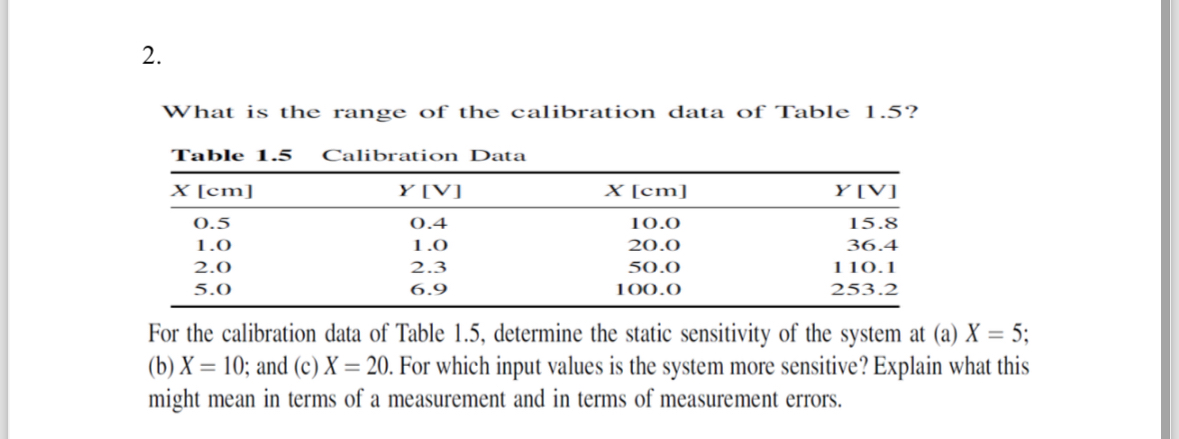 2.

What is the range of the calibration data of Table 1.5?

Table 1.5 Calibration Data

| X [cm] | Y [V] | X [cm] | Y [V] |
|---|---|---|---|
| 0.5 | 0.4 | 10.0 | 15.8 |
| 1.0 | 1.0 | 20.0 | 36.4 |
| 2.0 | 2.3 | 50.0 | 110.1 |
| 5.0 | 6.9 | 100.0 | 253.2 |

For the calibration data of Table 1.5, determine the static sensitivity of the system at (a) $X = 5$; (b) $X = 10$; and (c) $X = 20$. For which input values is the system more sensitive? Explain what this might mean in terms of a measurement and in terms of measurement errors.